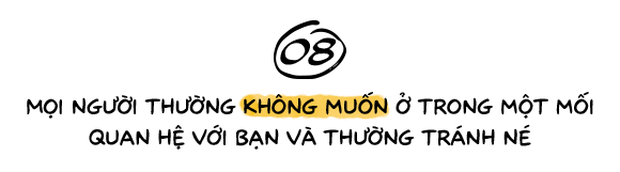 08

MỌI NGƯỜI THƯỜNG KHÔNG MUỐN Ở TRONG MỘT MỐI QUAN HỆ VỚI BẠN VÀ THƯỜNG TRÁNH NÉ